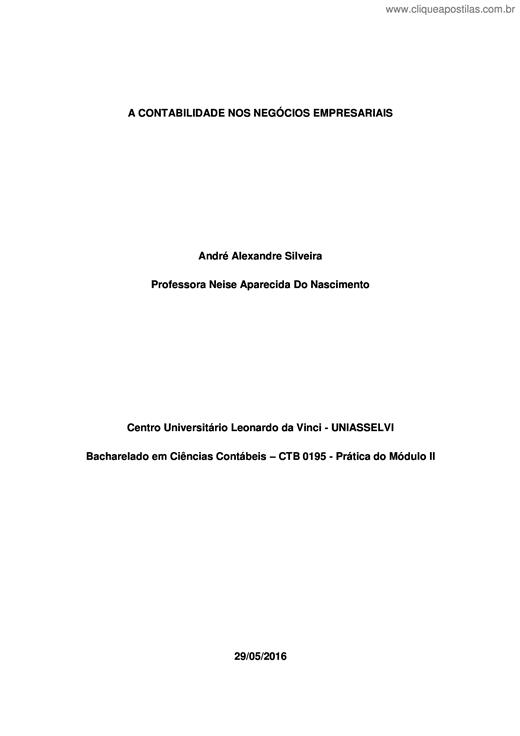 www.cliqueapostilas.com.br

A CONTABILIDADE NOS NEGÓCIOS EMPRESARIAIS

André Alexandre Silveira

Professora Neise Aparecida Do Nascimento

Centro Universitário Leonardo da Vinci - UNIASSELVI

Bacharelado em Ciências Contábeis – CTB 0195 - Prática do Módulo II

29/05/2016